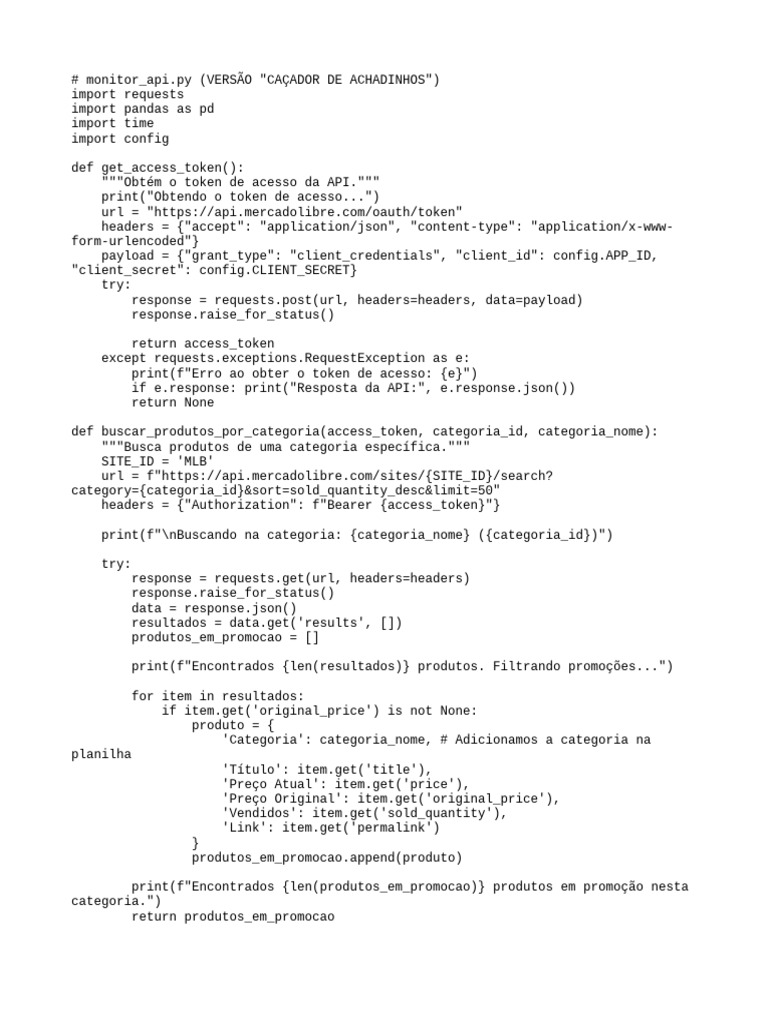 # monitor_api.py (VERSÃO "CAÇADOR DE ACHADINHOS")
import requests
import pandas as pd
import time
import config

def get_access_token():
    """Obtém o token de acesso da API."""
    print("Obtendo o token de acesso...")
    url = "https://api.mercadolibre.com/oauth/token"
    headers = {"accept": "application/json", "content-type": "application/x-www-form-urlencoded"}
    payload = {"grant_type": "client_credentials", "client_id": config.APP_ID, "client_secret": config.CLIENT_SECRET}
    try:
        response = requests.post(url, headers=headers, data=payload)
        response.raise_for_status()

        return access_token
    except requests.exceptions.RequestException as e:
        print(f"Erro ao obter o token de acesso: {e}")
        if e.response: print("Resposta da API:", e.response.json())
        return None

def buscar_produtos_por_categoria(access_token, categoria_id, categoria_nome):
    """Busca produtos de uma categoria específica."""
    SITE_ID = 'MLB'
    url = f"https://api.mercadolibre.com/sites/{SITE_ID}/search?category={categoria_id}&sort=sold_quantity_desc&limit=50"
    headers = {"Authorization": f"Bearer {access_token}"}

    print(f"\nBuscando na categoria: {categoria_nome} ({categoria_id})")

    try:
        response = requests.get(url, headers=headers)
        response.raise_for_status()
        data = response.json()
        resultados = data.get('results', [])
        produtos_em_promocao = []

        print(f"Encontrados {len(resultados)} produtos. Filtrando promoções...")

        for item in resultados:
            if item.get('original_price') is not None:
                produto = {
                    'Categoria': categoria_nome, # Adicionamos a categoria na planilha
                    'Título': item.get('title'),
                    'Preço Atual': item.get('price'),
                    'Preço Original': item.get('original_price'),
                    'Vendidos': item.get('sold_quantity'),
                    'Link': item.get('permalink')
                }
                produtos_em_promocao.append(produto)

        print(f"Encontrados {len(produtos_em_promocao)} produtos em promoção nesta categoria.")
        return produtos_em_promocao